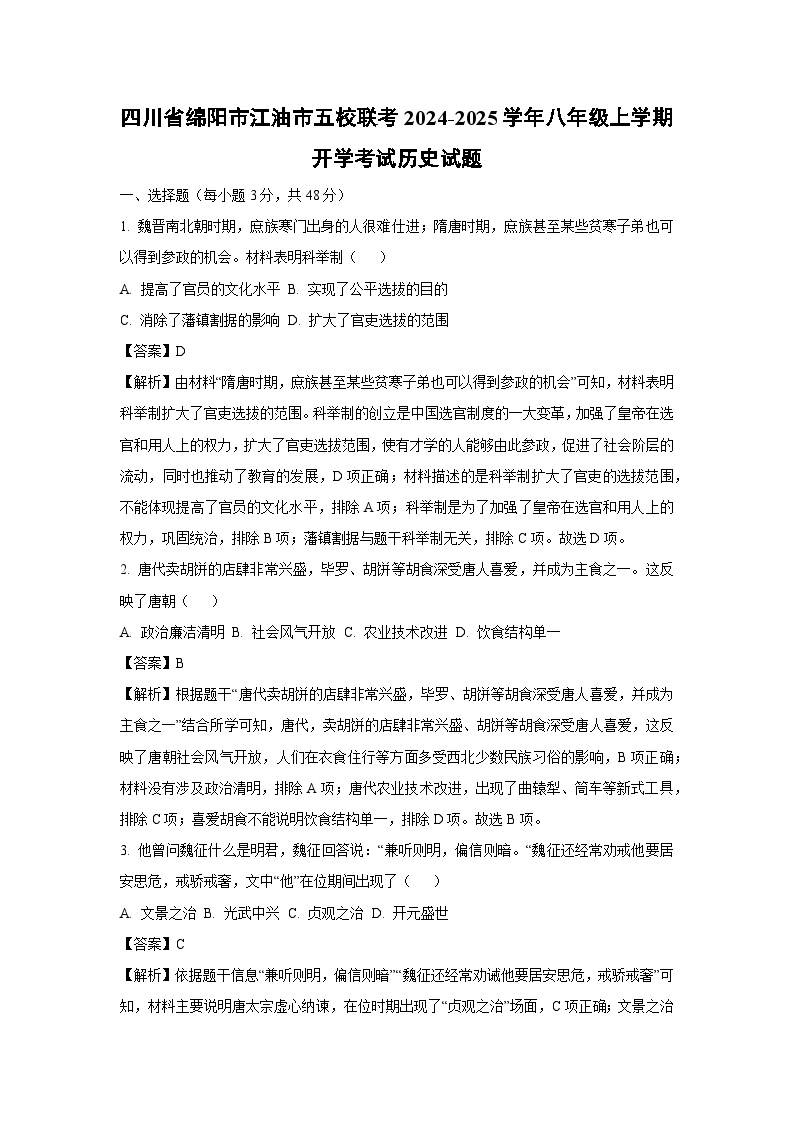 四川省绵阳市江油市五校联考 2024-2025 学年八年级上学期开学考试历史试题

一、选择题（每小题 3分，共 48分）

1. 魏晋南北朝时期，庶族寒门出身的人很难仕进；隋唐时期，庶族甚至某些贫寒子弟也可以得到参政的机会。材料表明科举制（　　）

A. 提高了官员的文化水平 B. 实现了公平选拔的目的

C. 消除了藩镇割据的影响 D. 扩大了官吏选拔的范围

【答案】D

【解析】由材料“隋唐时期，庶族甚至某些贫寒子弟也可以得到参政的机会”可知，材料表明科举制扩大了官吏选拔的范围。科举制的创立是中国选官制度的一大变革，加强了皇帝在选官和用人上的权力，扩大了官吏选拔范围，使有才学的人能够由此参政，促进了社会阶层的流动，同时也推动了教育的发展，D 项正确；材料描述的是科举制扩大了官吏的选拔范围，不能体现提高了官员的文化水平，排除 A 项；科举制是为了加强了皇帝在选官和用人上的权力，巩固统治，排除 B 项；藩镇割据与题干科举制无关，排除 C 项。故选 D 项。

2. 唐代卖胡饼的店肆非常兴盛，毕罗、胡饼等胡食深受唐人喜爱，并成为主食之一。这反映了唐朝（　　）

A. 政治廉洁清明 B. 社会风气开放 C. 农业技术改进 D. 饮食结构单一

【答案】B

【解析】根据题干“唐代卖胡饼的店肆非常兴盛，毕罗、胡饼等胡食深受唐人喜爱，并成为主食之一”结合所学可知，唐代，卖胡饼的店肆非常兴盛、胡饼等胡食深受唐人喜爱，这反映了唐朝社会风气开放，人们在衣食住行等方面多受西北少数民族习俗的影响，B 项正确；材料没有涉及政治清明，排除 A 项；唐代农业技术改进，出现了曲辕犁、筒车等新式工具，排除 C 项；喜爱胡食不能说明饮食结构单一，排除 D 项。故选 B 项。

3. 他曾问魏征什么是明君，魏征回答说：“兼听则明，偏信则暗。”魏征还经常劝戒他要居安思危，戒骄戒奢，文中“他”在位期间出现了（　　）

A. 文景之治 B. 光武中兴 C. 贞观之治 D. 开元盛世

【答案】C

【解析】依据题干信息“兼听则明，偏信则暗”“魏征还经常劝诫他要居安思危，戒骄戒奢”可知，材料主要说明唐太宗虚心纳谏，在位时期出现了“贞观之治”场面，C 项正确；文景之治